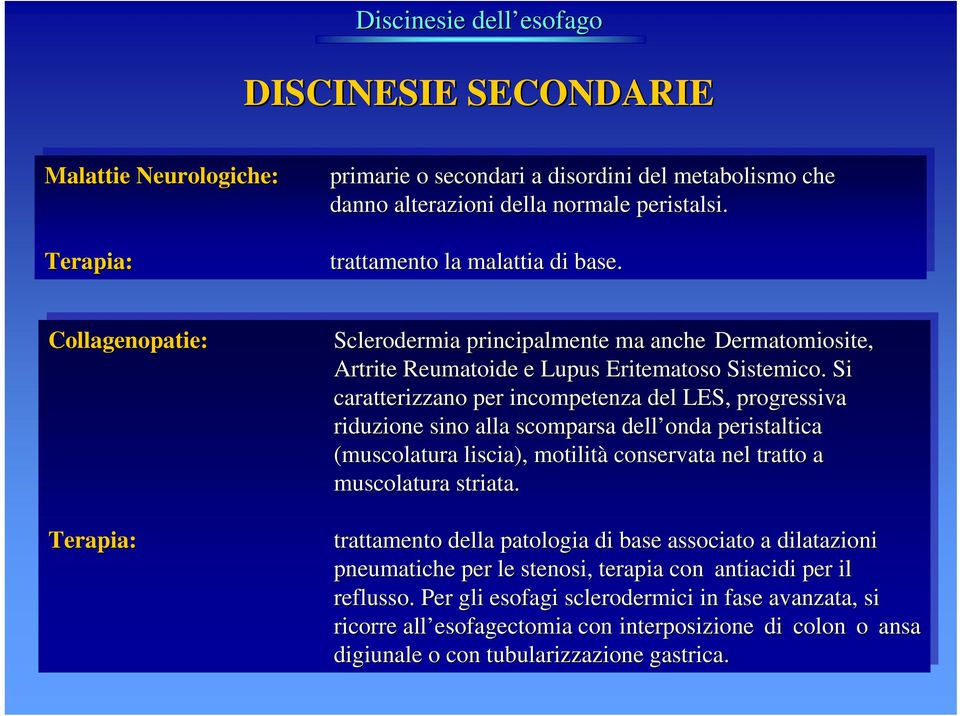 Discinesie dell’esofago

DISCINESIE SECONDARIE

Malattie Neurologiche: primarie o secondari a disordini del metabolismo che danno alterazioni della normale peristalsi.

Terapia: trattamento la malattia di base.

Collagenopatie: Sclerodermia principalmente ma anche Dermatomiosite, Artrite Reumatoide e Lupus Eritematoso Sistemico. Si caratterizzano per incompetenza del LES, progressiva riduzione sino alla scomparsa dell’onda peristaltica (muscolatura liscia), motilità conservata nel tratto a muscolatura striata.

Terapia: trattamento della patologia di base associato a dilatazioni pneumatiche per le stenosi, terapia con antiacidi per il reflusso. Per gli esofagi sclerodermici in fase avanzata, si ricorre all’esofagectomia con interposizione di colon o ansa digiunale o con tubularizzazione gastrica.